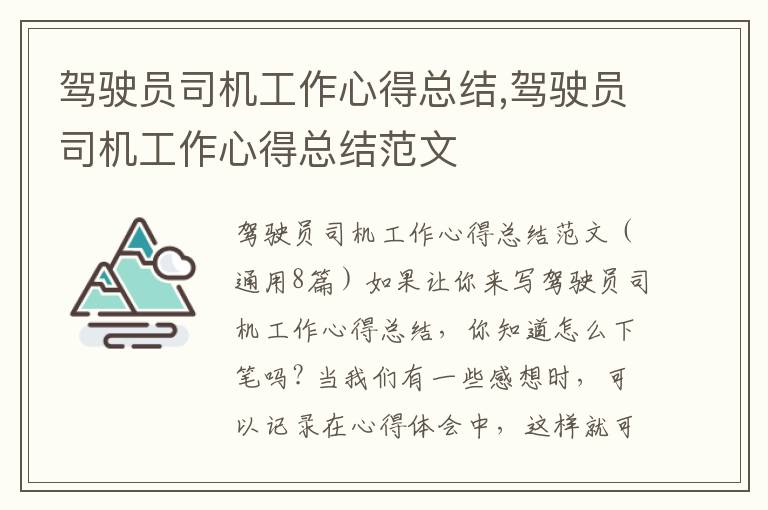 驾驶员司机工作心得总结,驾驶员司机工作心得总结范文

驾驶员司机工作心得总结范文（通用8篇）如果让你来写驾驶员司机工作心得总结，你知道怎么下笔吗？当我们有一些感想时，可以记录在心得体会中，这样就可